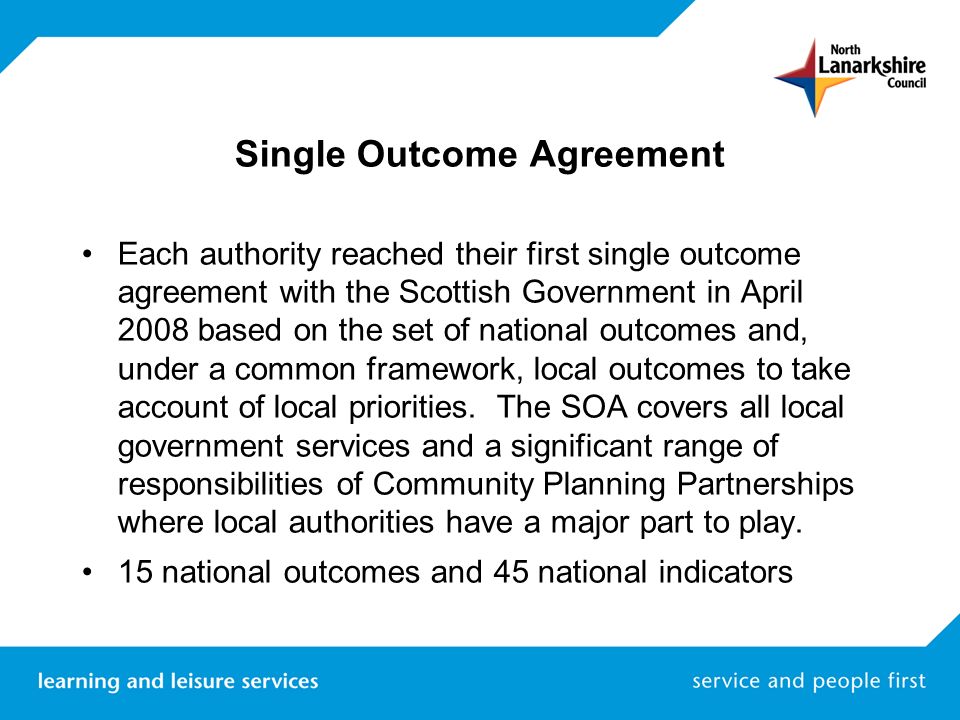 North Lanarkshire Council

Single Outcome Agreement

• Each authority reached their first single outcome agreement with the Scottish Government in April 2008 based on the set of national outcomes and, under a common framework, local outcomes to take account of local priorities. The SOA covers all local government services and a significant range of responsibilities of Community Planning Partnerships where local authorities have a major part to play.

• 15 national outcomes and 45 national indicators

learning and leisure services

service and people first